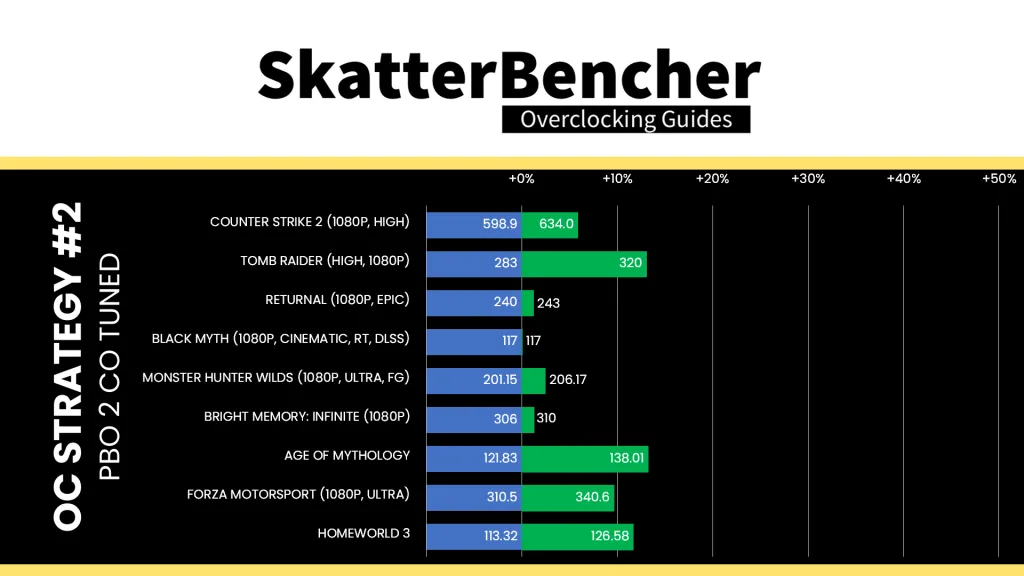 SkatterBencher
Overclocking Guides

OC STRATEGY #2
PBO 2 CO TUNED

+0% +10% +20% +30% +40% +50%

COUNTER STRIKE 2 (1080P, HIGH) 598.9 634.0
TOMB RAIDER (HIGH, 1080P) 283 320
RETURNAL (1080P, EPIC) 240 243
BLACK MYTH (1080P, CINEMATIC, RT, DLSS) 117 117
MONSTER HUNTER WILDS (1080P, ULTRA, FG) 201.15 206.17
BRIGHT MEMORY: INFINITE (1080P) 306 310
AGE OF MYTHOLOGY 121.83 138.01
FORZA MOTORSPORT (1080P, ULTRA) 310.5 340.6
HOMEWORLD 3 113.32 126.58